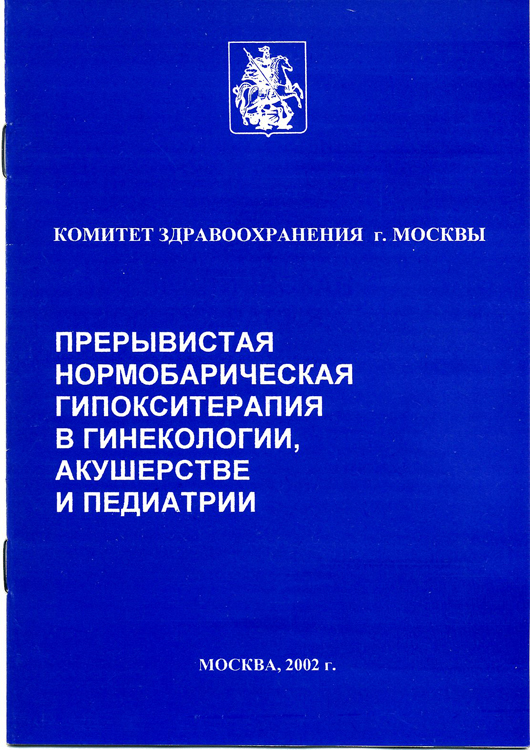 КОМИТЕТ ЗДРАВООХРАНЕНИЯ г. МОСКВЫ

ПРЕРЫВИСТАЯ НОРМОБАРИЧЕСКАЯ ГИПОКСИТЕРАПИЯ В ГИНЕКОЛОГИИ, АКУШЕРСТВЕ И ПЕДИАТРИИ

МОСКВА, 2002 г.